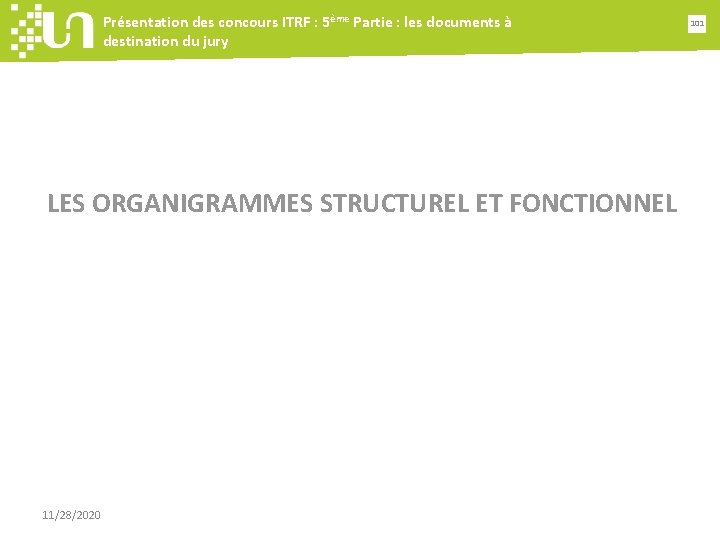 Présentation des concours ITRF : 5ème Partie : les documents à destination du jury

101

LES ORGANIGRAMMES STRUCTUREL ET FONCTIONNEL

11/28/2020